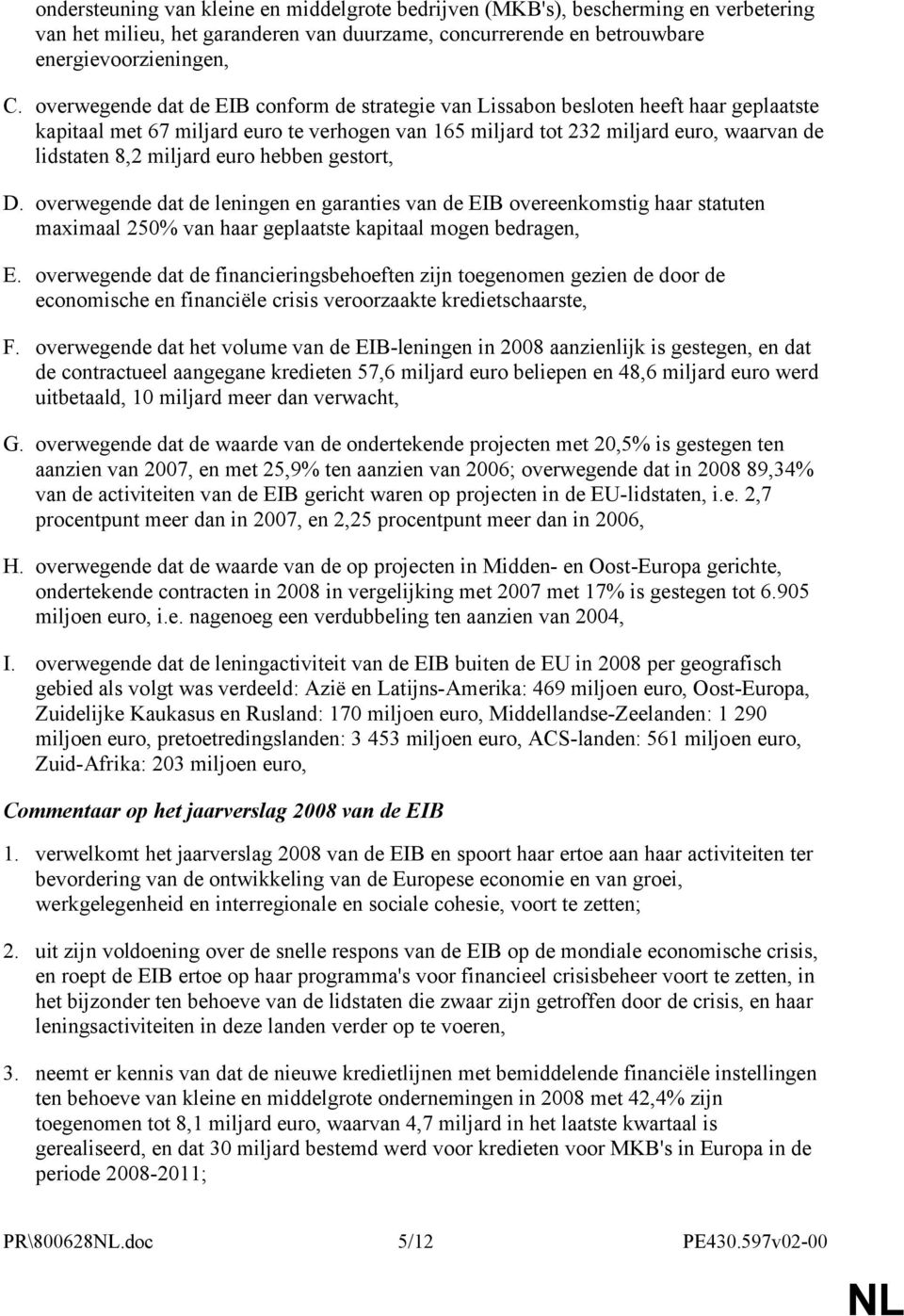 ondersteuning van kleine en middelgrote bedrijven (MKB's), bescherming en verbetering van het milieu, het garanderen van duurzame, concurrerende en betrouwbare energievoorzieningen,

C. overwegende dat de EIB conform de strategie van Lissabon besloten heeft haar geplaatste kapitaal met 67 miljard euro te verhogen van 165 miljard tot 232 miljard euro, waarvan de lidstaten 8,2 miljard euro hebben gestort,

D. overwegende dat de leningen en garanties van de EIB overeenkomstig haar statuten maximaal 250% van haar geplaatste kapitaal mogen bedragen,

E. overwegende dat de financieringsbehoeften zijn toegenomen gezien de door de economische en financiële crisis veroorzaakte kredietschaarste,

F. overwegende dat het volume van de EIB-leningen in 2008 aanzienlijk is gestegen, en dat de contractueel aangegane kredieten 57,6 miljard euro beliepen en 48,6 miljard euro werd uitbetaald, 10 miljard meer dan verwacht,

G. overwegende dat de waarde van de ondertekende projecten met 20,5% is gestegen ten aanzien van 2007, en met 25,9% ten aanzien van 2006; overwegende dat in 2008 89,34% van de activiteiten van de EIB gericht waren op projecten in de EU-lidstaten, i.e. 2,7 procentpunt meer dan in 2007, en 2,25 procentpunt meer dan in 2006,

H. overwegende dat de waarde van de op projecten in Midden- en Oost-Europa gerichte, ondertekende contracten in 2008 in vergelijking met 2007 met 17% is gestegen tot 6.905 miljoen euro, i.e. nagenoeg een verdubbeling ten aanzien van 2004,

I. overwegende dat de leningactiviteit van de EIB buiten de EU in 2008 per geografisch gebied als volgt was verdeeld: Azië en Latijns-Amerika: 469 miljoen euro, Oost-Europa, Zuidelijke Kaukasus en Rusland: 170 miljoen euro, Middellandse-Zeelanden: 1 290 miljoen euro, pretoetredingslanden: 3 453 miljoen euro, ACS-landen: 561 miljoen euro, Zuid-Afrika: 203 miljoen euro,

Commentaar op het jaarverslag 2008 van de EIB

1. verwelkomt het jaarverslag 2008 van de EIB en spoort haar ertoe aan haar activiteiten ter bevordering van de ontwikkeling van de Europese economie en van groei, werkgelegenheid en interregionale en sociale cohesie, voort te zetten;

2. uit zijn voldoening over de snelle respons van de EIB op de mondiale economische crisis, en roept de EIB ertoe op haar programma's voor financieel crisisbeheer voort te zetten, in het bijzonder ten behoeve van de lidstaten die zwaar zijn getroffen door de crisis, en haar leningsactiviteiten in deze landen verder op te voeren,

3. neemt er kennis van dat de nieuwe kredietlijnen met bemiddelende financiële instellingen ten behoeve van kleine en middelgrote ondernemingen in 2008 met 42,4% zijn toegenomen tot 8,1 miljard euro, waarvan 4,7 miljard in het laatste kwartaal is gerealiseerd, en dat 30 miljard bestemd werd voor kredieten voor MKB's in Europa in de periode 2008-2011;

PR\800628NL.doc 5/12 PE430.597v02-00

NL